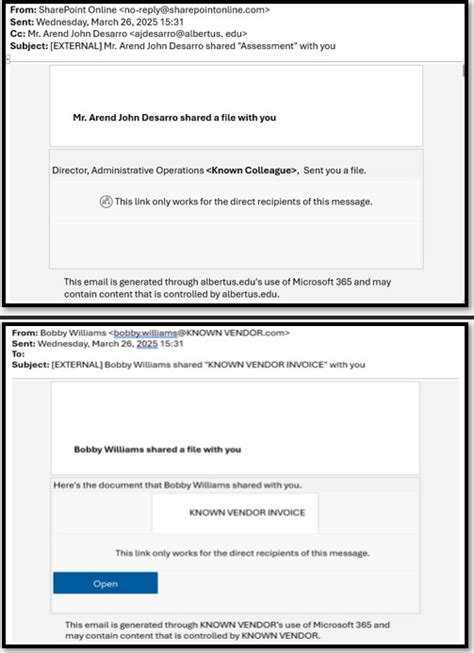 From: SharePoint Online <no-reply@sharepointonline.com>
Sent: Wednesday, March 26, 2025 15:31
Cc: Mr. Arend John Desarro <ajdesarro@albertus. edu>
Subject: [EXTERNAL] Mr. Arend John Desarro shared "Assessment" with you

Mr. Arend John Desarro shared a file with you

Director, Administrative Operations <Known Colleague>, Sent you a file.

This link only works for the direct recipients of this message.

This email is generated through albertus.edu's use of Microsoft 365 and may contain content that is controlled by albertus.edu.

From: Bobby Williams <bobby.williams@KNOWN VENDOR.com>
Sent: Wednesday, March 26, 2025 15:31
To:
Subject: [EXTERNAL] Bobby Williams shared "KNOWN VENDOR INVOICE" with you

Bobby Williams shared a file with you

Here's the document that Bobby Williams shared with you.

KNOWN VENDOR INVOICE

This link only works for the direct recipients of this message.

Open

This email is generated through KNOWN VENDOR's use of Microsoft 365 and may contain content that is controlled by KNOWN VENDOR.